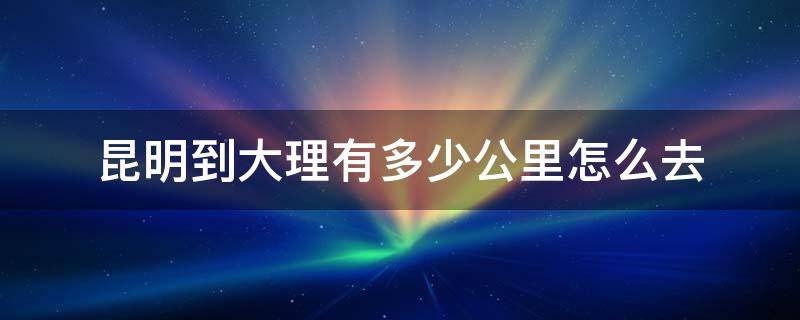 昆明到大理有多少公里怎么去